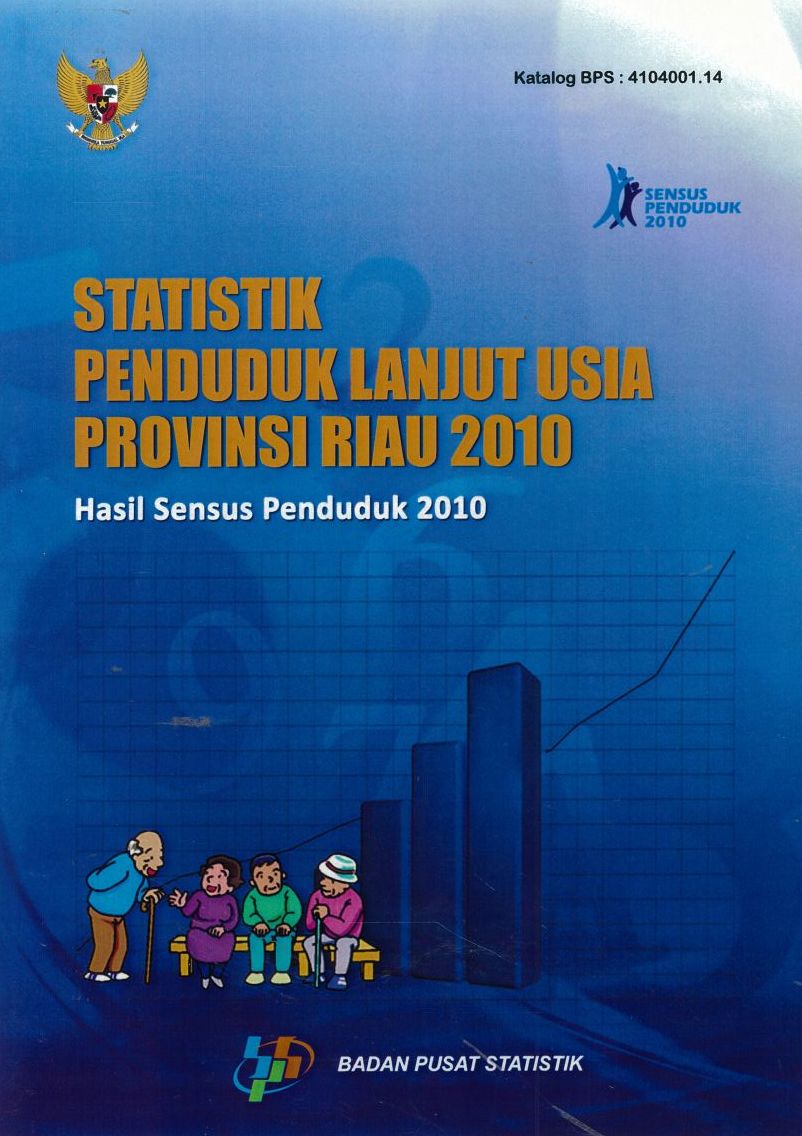 Katalog BPS : 4104001.14

SENSUS PENDUDUK 2010

STATISTIK PENDUDUK LANJUT USIA PROVINSI RIAU 2010

Hasil Sensus Penduduk 2010

BADAN PUSAT STATISTIK